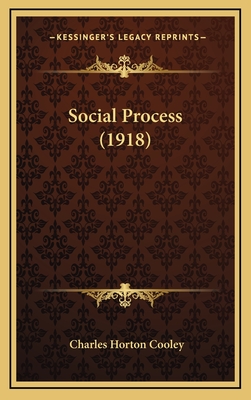 —KESSINGER'S LEGACY REPRINTS—

Social Process (1918)

Charles Horton Cooley